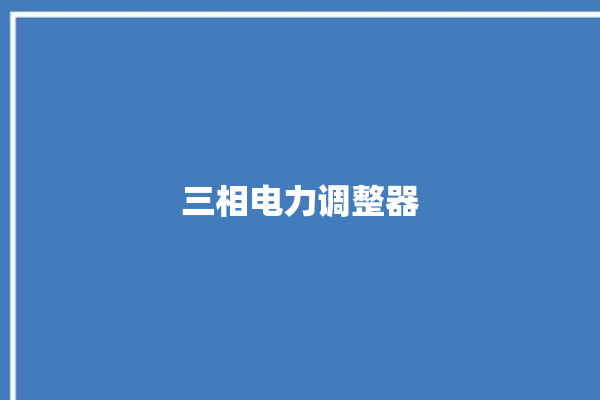 三相电力调整器